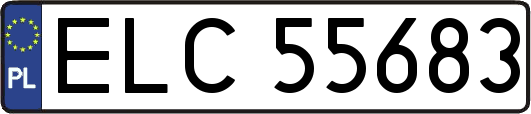 PL
ELC 55683